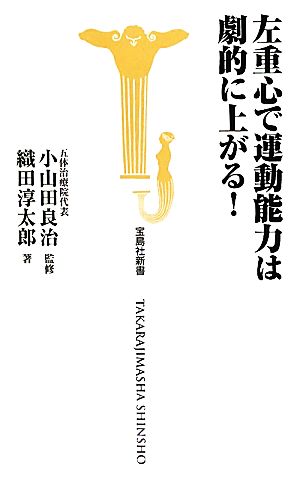 左重心で運動能力は劇的に上がる!

宝島社新書

TAKARAJIMASHA SHINSHO

五体治療院代表
小山田良治 監修
織田淳太郎 著